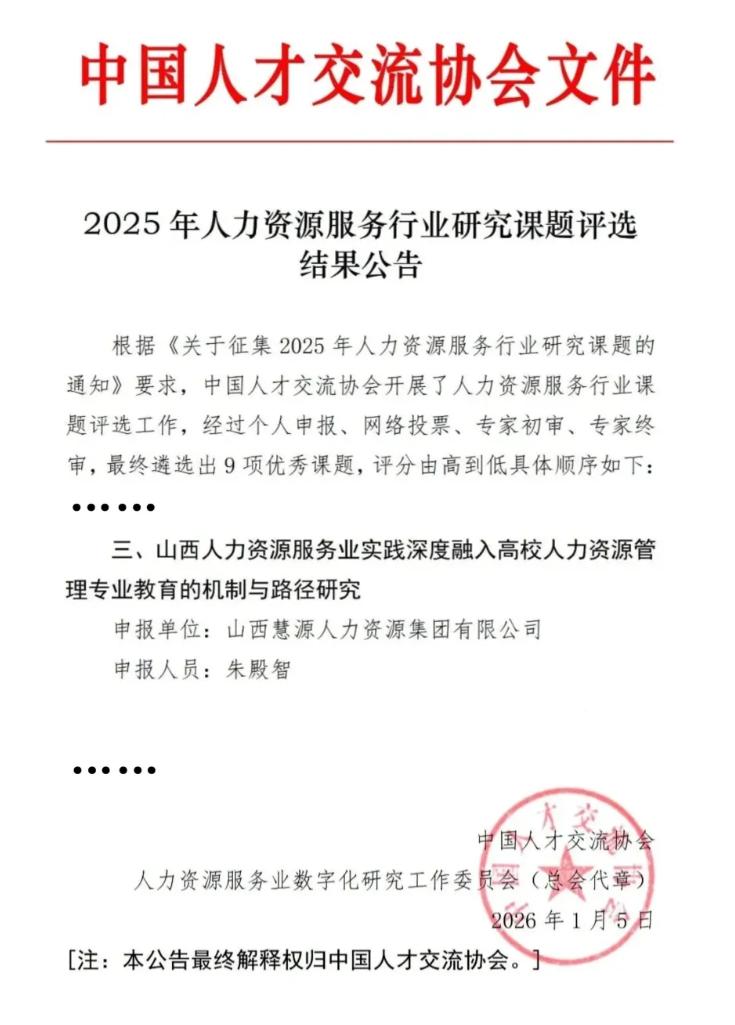 中国人才交流协会文件

2025 年人力资源服务行业研究课题评选结果公告

根据《关于征集 2025 年人力资源服务行业研究课题的通知》要求，中国人才交流协会开展了人力资源服务行业课题评选工作，经过个人申报、网络投票、专家初审、专家终审，最终遴选出 9 项优秀课题，评分由高到低具体顺序如下：

……

三、山西人力资源服务业实践深度融入高校人力资源管理专业教育的机制与路径研究

申报单位：山西慧源人力资源集团有限公司

申报人员：朱殿智

……

中国人才交流协会

人力资源服务业数字化研究工作委员会（总会代章）

2026 年 1 月 5 日

[注：本公告最终解释权归中国人才交流协会。]